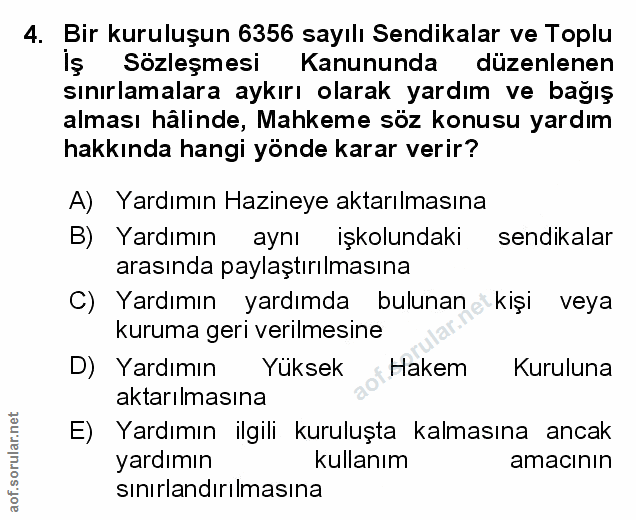 4. Bir kuruluşun 6356 sayılı Sendikalar ve Toplu İş Sözleşmesi Kanununda düzenlenen sınırlamalara aykırı olarak yardım ve bağış alması hâlinde, Mahkeme söz konusu yardım hakkında hangi yönde karar verir?

A) Yardımın Hazineye aktarılmasına

B) Yardımın aynı işkolundaki sendikalar arasında paylaştırılmasına

C) Yardımın yardımda bulunan kişi veya kuruma geri verilmesine

D) Yardımın Yüksek Hakem Kuruluna aktarılmasına

E) Yardımın ilgili kuruluşta kalmasına ancak yardımın kullanım amacının sınırlandırılmasına

aof.sorular.net

aof.sorular.net